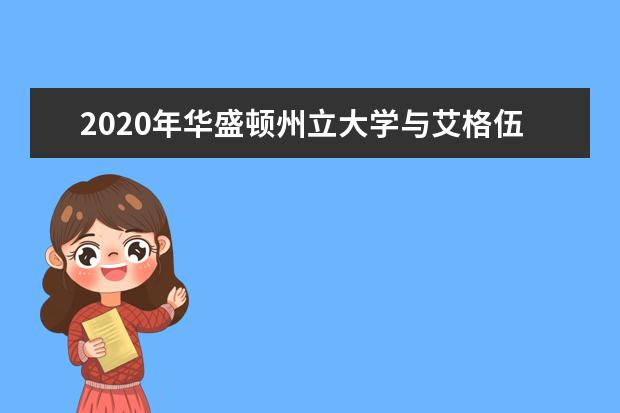 2020年华盛顿州立大学与艾格伍